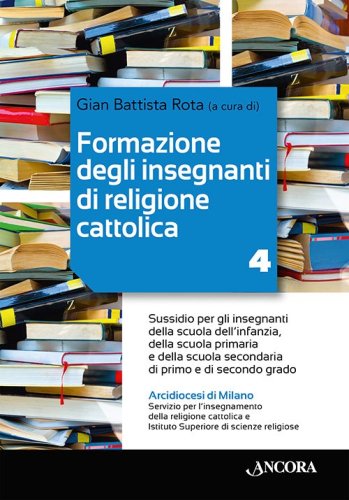 Gian Battista Rota (a cura di)

Formazione degli insegnanti di religione cattolica

4

Sussidio per gli insegnanti della scuola dell'infanzia, della scuola primaria e della scuola secondaria di primo e di secondo grado

Arcidiocesi di Milano
Servizio per l'insegnamento della religione cattolica e Istituto Superiore di scienze religiose

ANCORA